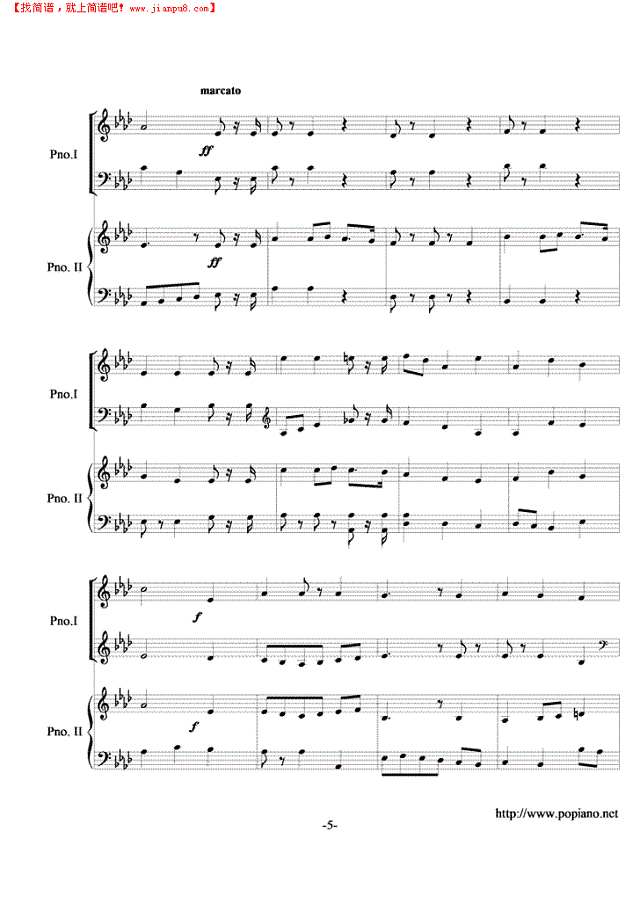 【找简谱，就上简谱吧！www.jianpu8.com】

marcato

Pno.I

ff

Pno. II

ff

Pno.I

Pno. II

Pno.I

f

Pno. II

f

http://www.popiano.net

-5-